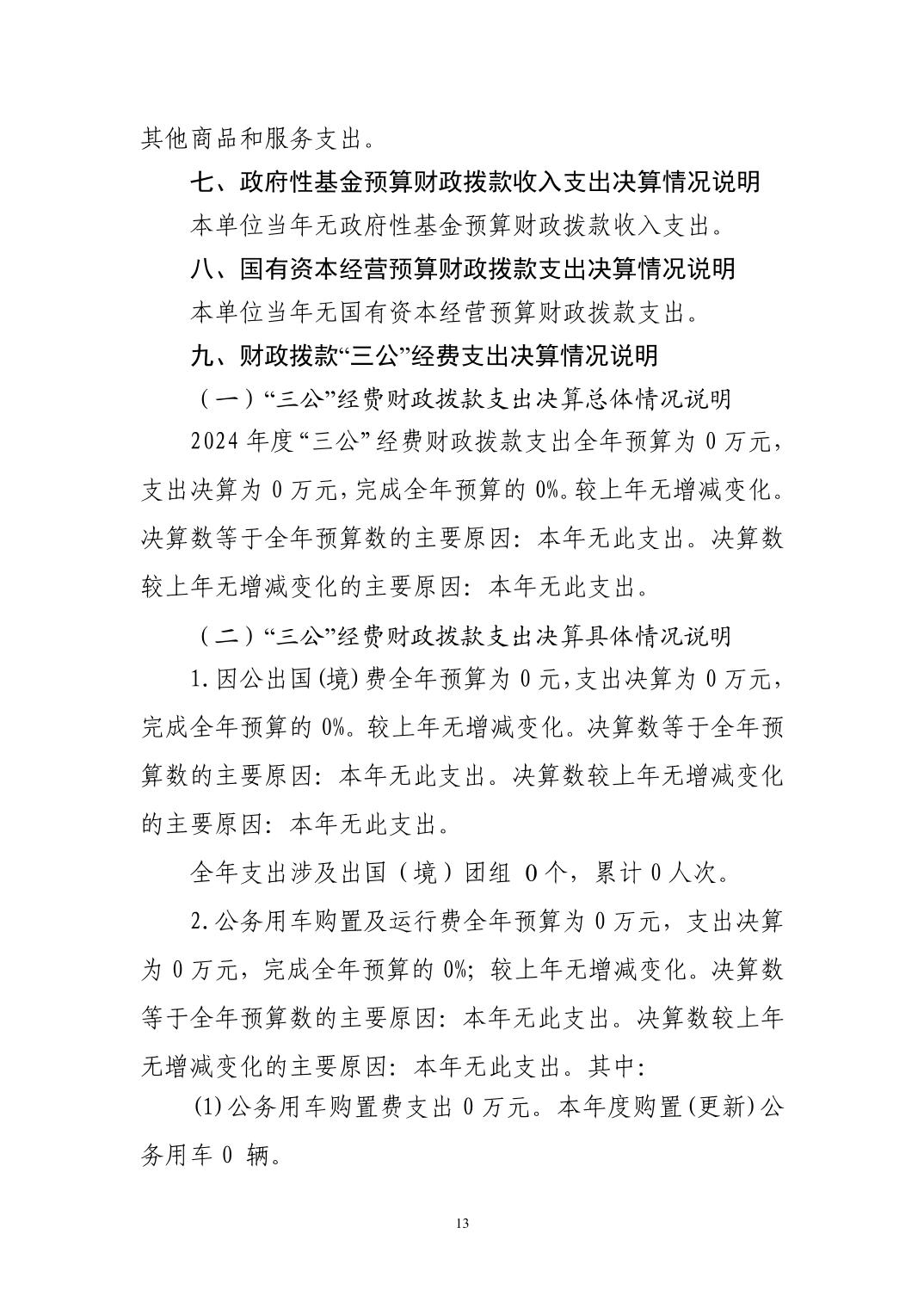 其他商品和服务支出。

七、政府性基金预算财政拨款收入支出决算情况说明

本单位当年无政府性基金预算财政拨款收入支出。

八、国有资本经营预算财政拨款支出决算情况说明

本单位当年无国有资本经营预算财政拨款支出。

九、财政拨款“三公”经费支出决算情况说明

（一）“三公”经费财政拨款支出决算总体情况说明

2024 年度“三公”经费财政拨款支出全年预算为 0 万元，支出决算为 0 万元，完成全年预算的 0%。较上年无增减变化。决算数等于全年预算数的主要原因：本年无此支出。决算数较上年无增减变化的主要原因：本年无此支出。

（二）“三公”经费财政拨款支出决算具体情况说明

1.因公出国(境)费全年预算为 0 元,支出决算为 0 万元，完成全年预算的 0%。较上年无增减变化。决算数等于全年预算数的主要原因：本年无此支出。决算数较上年无增减变化的主要原因：本年无此支出。

全年支出涉及出国（境）团组 0个，累计 0 人次。

2.公务用车购置及运行费全年预算为 0 万元，支出决算为 0 万元，完成全年预算的 0%；较上年无增减变化。决算数等于全年预算数的主要原因：本年无此支出。决算数较上年无增减变化的主要原因：本年无此支出。其中：

(1)公务用车购置费支出 0 万元。本年度购置(更新)公务用车 0 辆。

13